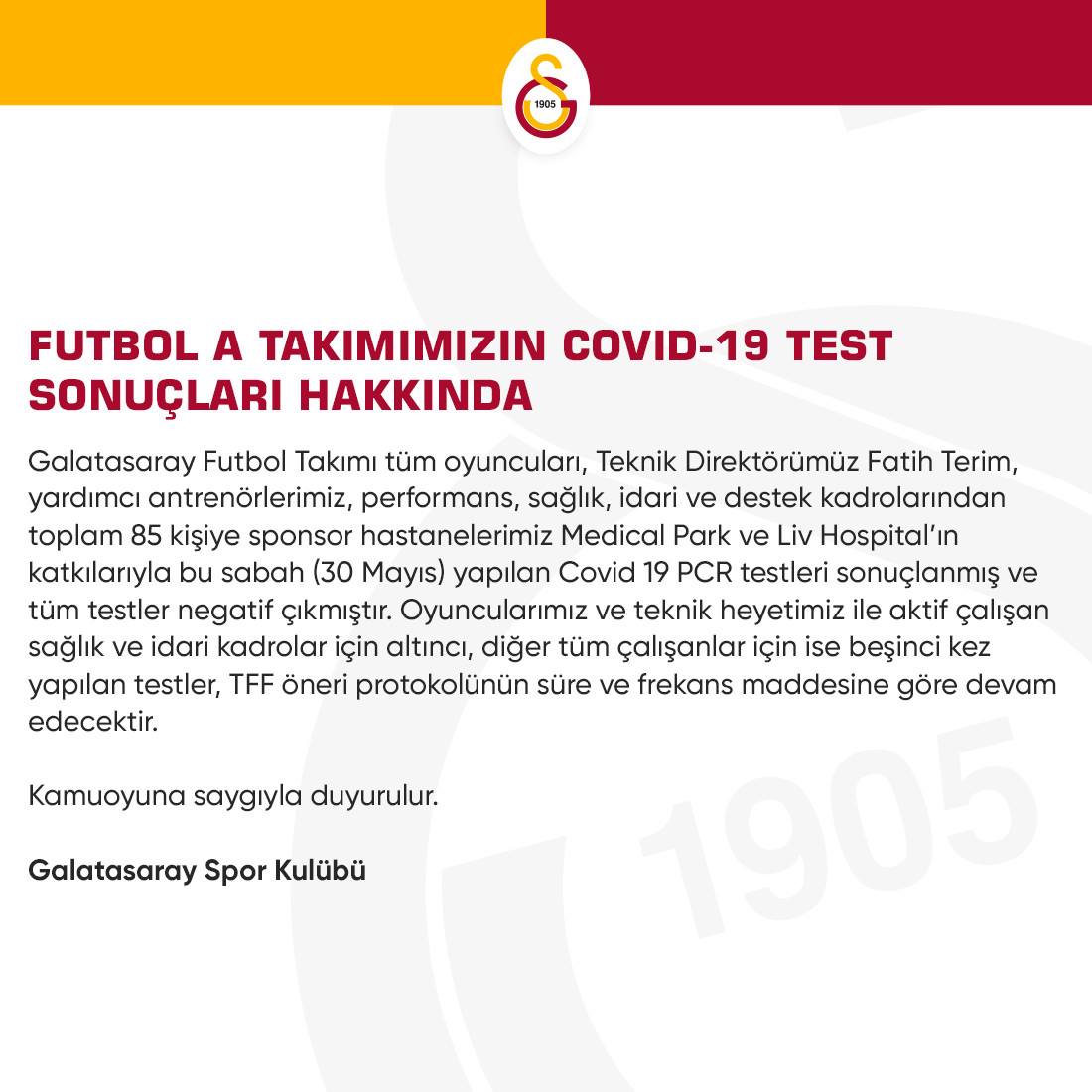 1905

FUTBOL A TAKIMIMIZIN COVID-19 TEST SONUÇLARI HAKKINDA

Galatasaray Futbol Takımı tüm oyuncuları, Teknik Direktörümüz Fatih Terim, yardımcı antrenörlerimiz, performans, sağlık, idari ve destek kadrolarından toplam 85 kişiye sponsor hastanelerimiz Medical Park ve Liv Hospital'ın katkılarıyla bu sabah (30 Mayıs) yapılan Covid 19 PCR testleri sonuçlanmış ve tüm testler negatif çıkmıştır. Oyuncularımız ve teknik heyetimiz ile aktif çalışan sağlık ve idari kadrolar için altıncı, diğer tüm çalışanlar için ise beşinci kez yapılan testler, TFF öneri protokolünün süre ve frekans maddesine göre devam edecektir.

Kamuoyuna saygıyla duyurulur.

Galatasaray Spor Kulübü

1905